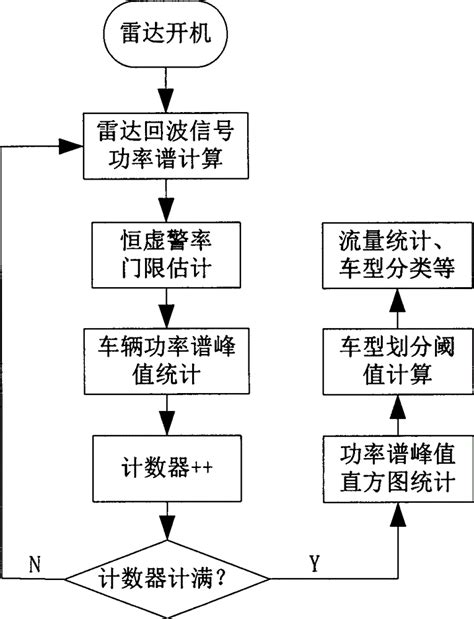 雷达开机

雷达回波信号功率谱计算

恒虚警率门限估计

车辆功率谱峰值统计

计数器++

计数器计满？

N

Y

功率谱峰值直方图统计

车型划分阈值计算

流量统计、车型分类等